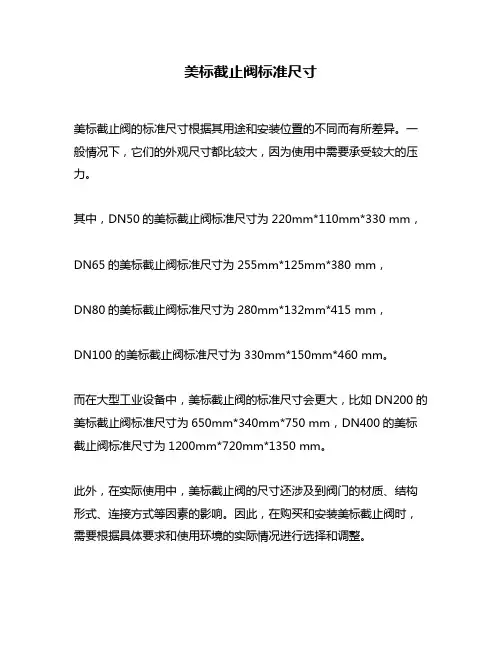 美标截止阀标准尺寸

美标截止阀的标准尺寸根据其用途和安装位置的不同而有所差异。一般情况下，它们的外观尺寸都比较大，因为使用中需要承受较大的压力。

其中，DN50 的美标截止阀标准尺寸为 220mm*110mm*330 mm，

DN65 的美标截止阀标准尺寸为 255mm*125mm*380 mm，

DN80 的美标截止阀标准尺寸为 280mm*132mm*415 mm，

DN100 的美标截止阀标准尺寸为 330mm*150mm*460 mm。

而在大型工业设备中，美标截止阀的标准尺寸会更大，比如 DN200 的美标截止阀标准尺寸为 650mm*340mm*750 mm，DN400 的美标截止阀标准尺寸为 1200mm*720mm*1350 mm。

此外，在实际使用中，美标截止阀的尺寸还涉及到阀门的材质、结构形式、连接方式等因素的影响。因此，在购买和安装美标截止阀时，需要根据具体要求和使用环境的实际情况进行选择和调整。